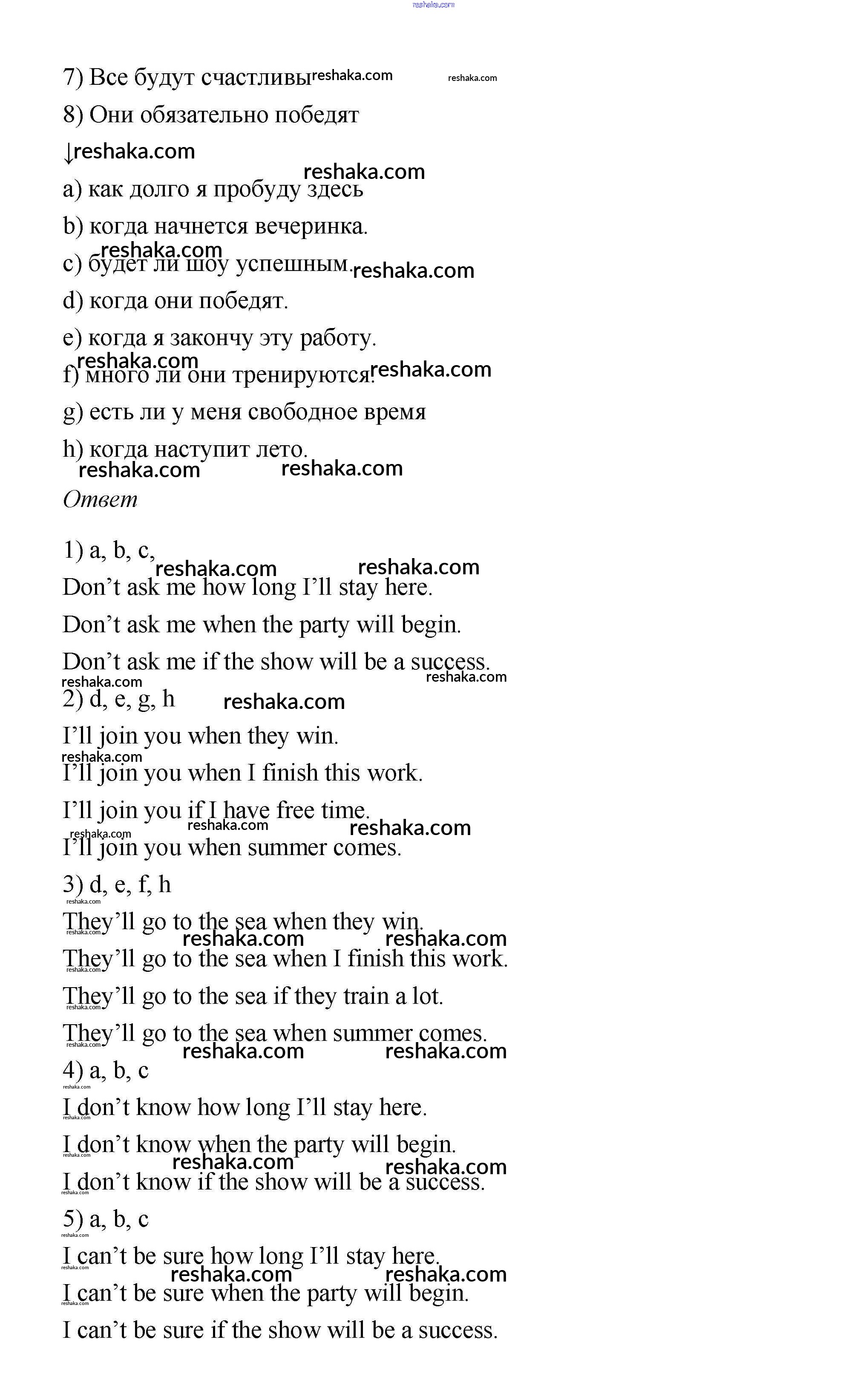 reshaka.com

7) Все будут счастливы reshaka.com reshaka.com

8) Они обязательно победят

↓reshaka.com

reshaka.com

a) как долго я пробуду здесь

b) когда начнется вечеринка.

reshaka.com

c) будет ли шоу успешным. reshaka.com

d) когда они победят.

e) когда я закончу эту работу.

reshaka.com

f) много ли они тренируются. reshaka.com

g) есть ли у меня свободное время

h) когда наступит лето.

reshaka.com reshaka.com

Ответ

1) a, b, c,

reshaka.com reshaka.com

Don’t ask me how long I’ll stay here.

Don’t ask me when the party will begin.

Don’t ask me if the show will be a success.

reshaka.com reshaka.com

2) d, e, g, h reshaka.com

I’ll join you when they win.

reshaka.com

I’ll join you when I finish this work.

I’ll join you if I have free time.

reshaka.com reshaka.com reshaka.com

I’ll join you when summer comes.

3) d, e, f, h

reshaka.com

They’ll go to the sea when they win.

reshaka.com reshaka.com reshaka.com

They’ll go to the sea when I finish this work.

reshaka.com

They’ll go to the sea if they train a lot.

reshaka.com

They’ll go to the sea when summer comes.

reshaka.com reshaka.com reshaka.com

4) a, b, c

reshaka.com

I don’t know how long I’ll stay here.

reshaka.com

I don’t know when the party will begin.

reshaka.com reshaka.com reshaka.com

I don’t know if the show will be a success.

reshaka.com

5) a, b, c

reshaka.com

I can’t be sure how long I’ll stay here.

reshaka.com reshaka.com reshaka.com

I can’t be sure when the party will begin.

reshaka.com

I can’t be sure if the show will be a success.